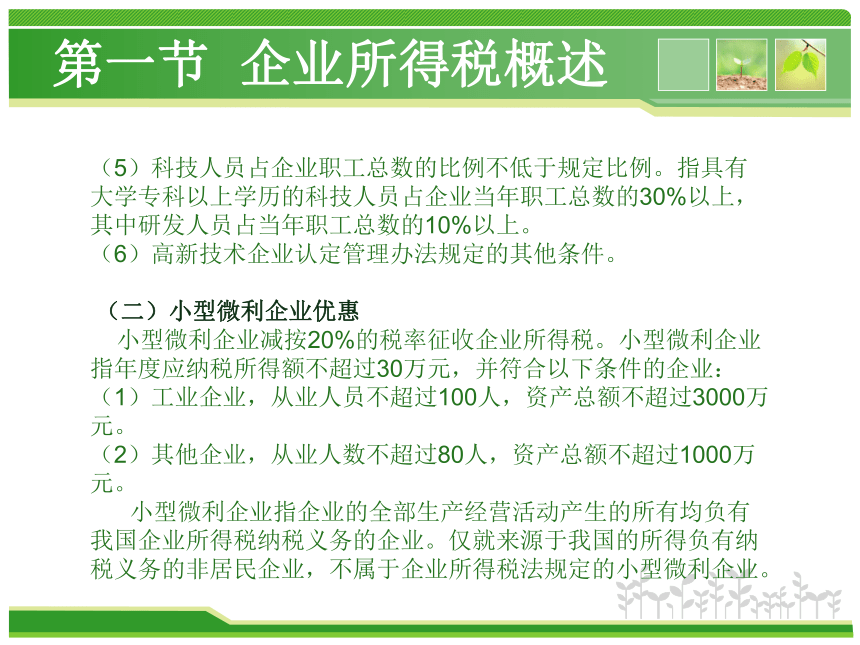 第一节 企业所得税概述

（5）科技人员占企业职工总数的比例不低于规定比例。指具有大学专科以上学历的科技人员占企业当年职工总数的30%以上，其中研发人员占当年职工总数的10%以上。
（6）高新技术企业认定管理办法规定的其他条件。

（二）小型微利企业优惠
小型微利企业减按20%的税率征收企业所得税。小型微利企业指年度应纳税所得额不超过30万元，并符合以下条件的企业：
（1）工业企业，从业人员不超过100人，资产总额不超过3000万元。
（2）其他企业，从业人数不超过80人，资产总额不超过1000万元。
小型微利企业指企业的全部生产经营活动产生的所有均负有我国企业所得税纳税义务的企业。仅就来源于我国的所得负有纳税义务的非居民企业，不属于企业所得税法规定的小型微利企业。